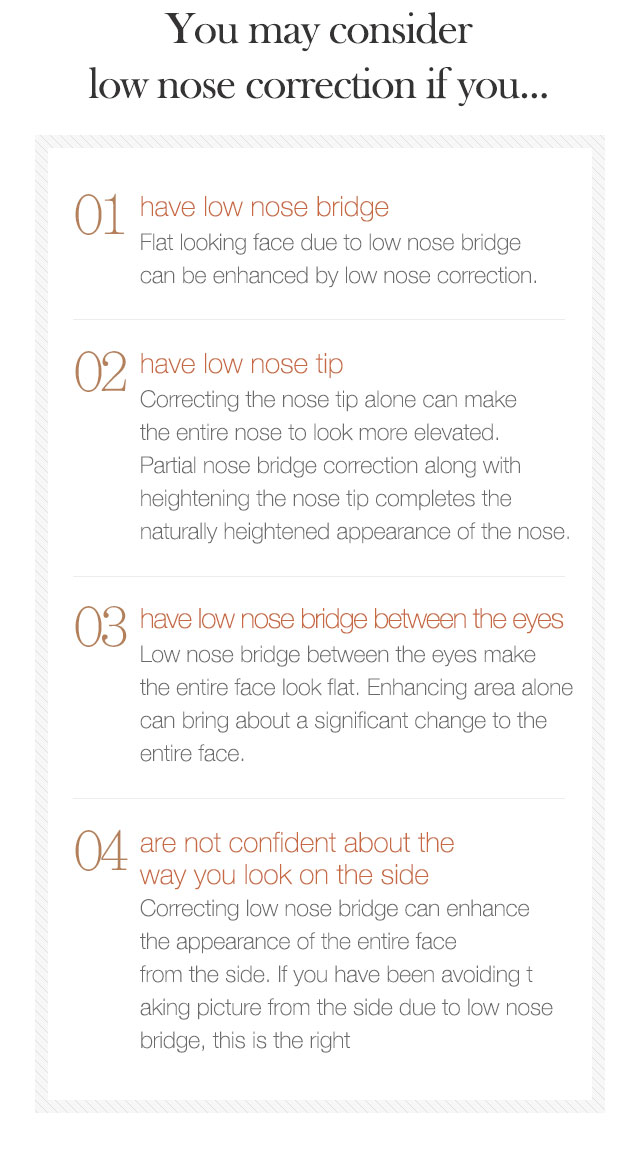 You may consider low nose correction if you...

01 have low nose bridge
Flat looking face due to low nose bridge can be enhanced by low nose correction.

02 have low nose tip
Correcting the nose tip alone can make the entire nose to look more elevated. Partial nose bridge correction along with heightening the nose tip completes the naturally heightened appearance of the nose.

03 have low nose bridge between the eyes
Low nose bridge between the eyes make the entire face look flat. Enhancing area alone can bring about a significant change to the entire face.

04 are not confident about the way you look on the side
Correcting low nose bridge can enhance the appearance of the entire face from the side. If you have been avoiding t aking picture from the side due to low nose bridge, this is the right